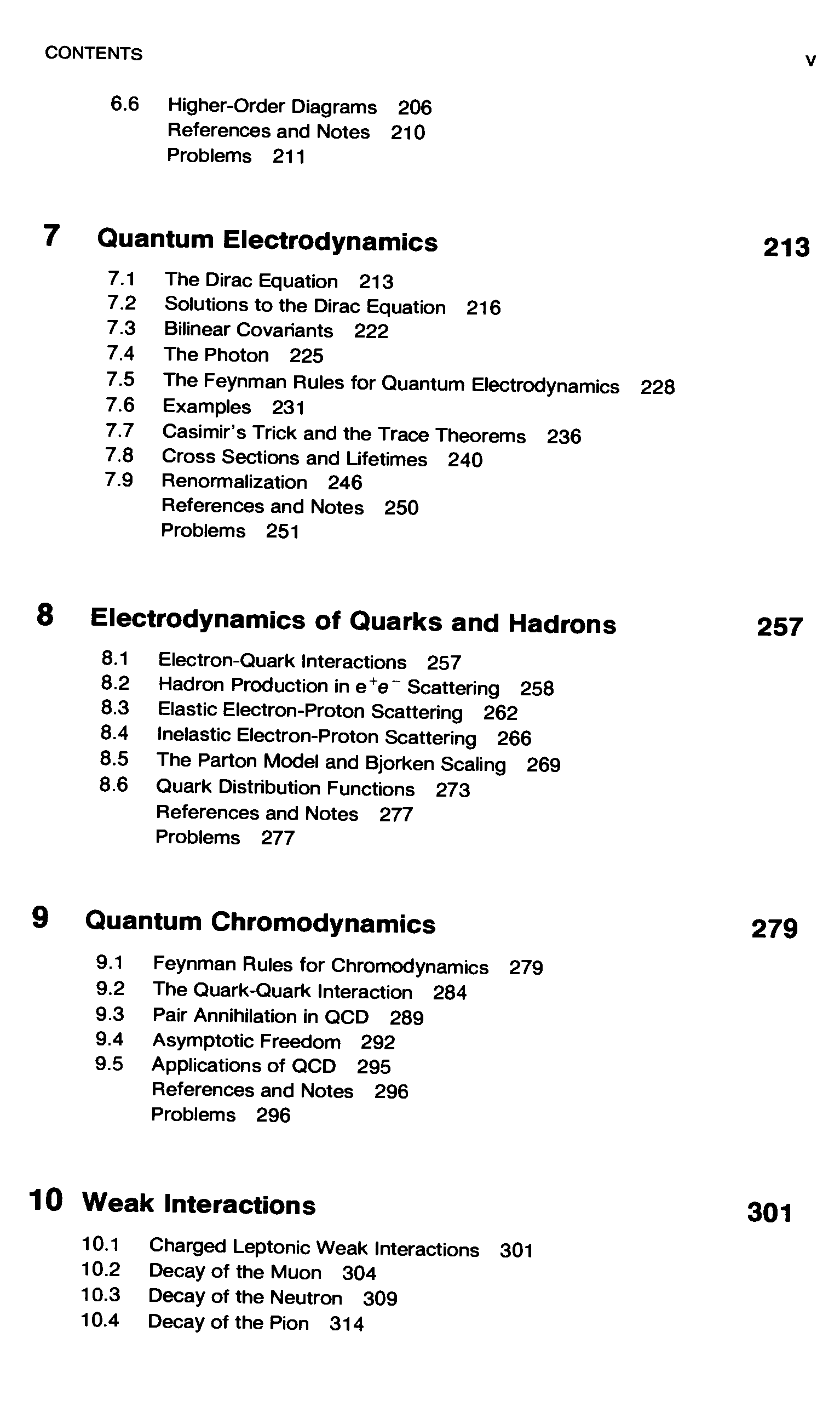 CONTENTS v

6.6 Higher-Order Diagrams 206
References and Notes 210
Problems 211

7 Quantum Electrodynamics 213

7.1 The Dirac Equation 213
7.2 Solutions to the Dirac Equation 216
7.3 Bilinear Covariants 222
7.4 The Photon 225
7.5 The Feynman Rules for Quantum Electrodynamics 228
7.6 Examples 231
7.7 Casimir's Trick and the Trace Theorems 236
7.8 Cross Sections and Lifetimes 240
7.9 Renormalization 246
References and Notes 250
Problems 251

8 Electrodynamics of Quarks and Hadrons 257

8.1 Electron-Quark Interactions 257
8.2 Hadron Production in $e^+e^-$ Scattering 258
8.3 Elastic Electron-Proton Scattering 262
8.4 Inelastic Electron-Proton Scattering 266
8.5 The Parton Model and Bjorken Scaling 269
8.6 Quark Distribution Functions 273
References and Notes 277
Problems 277

9 Quantum Chromodynamics 279

9.1 Feynman Rules for Chromodynamics 279
9.2 The Quark-Quark Interaction 284
9.3 Pair Annihilation in QCD 289
9.4 Asymptotic Freedom 292
9.5 Applications of QCD 295
References and Notes 296
Problems 296

10 Weak Interactions 301

10.1 Charged Leptonic Weak Interactions 301
10.2 Decay of the Muon 304
10.3 Decay of the Neutron 309
10.4 Decay of the Pion 314